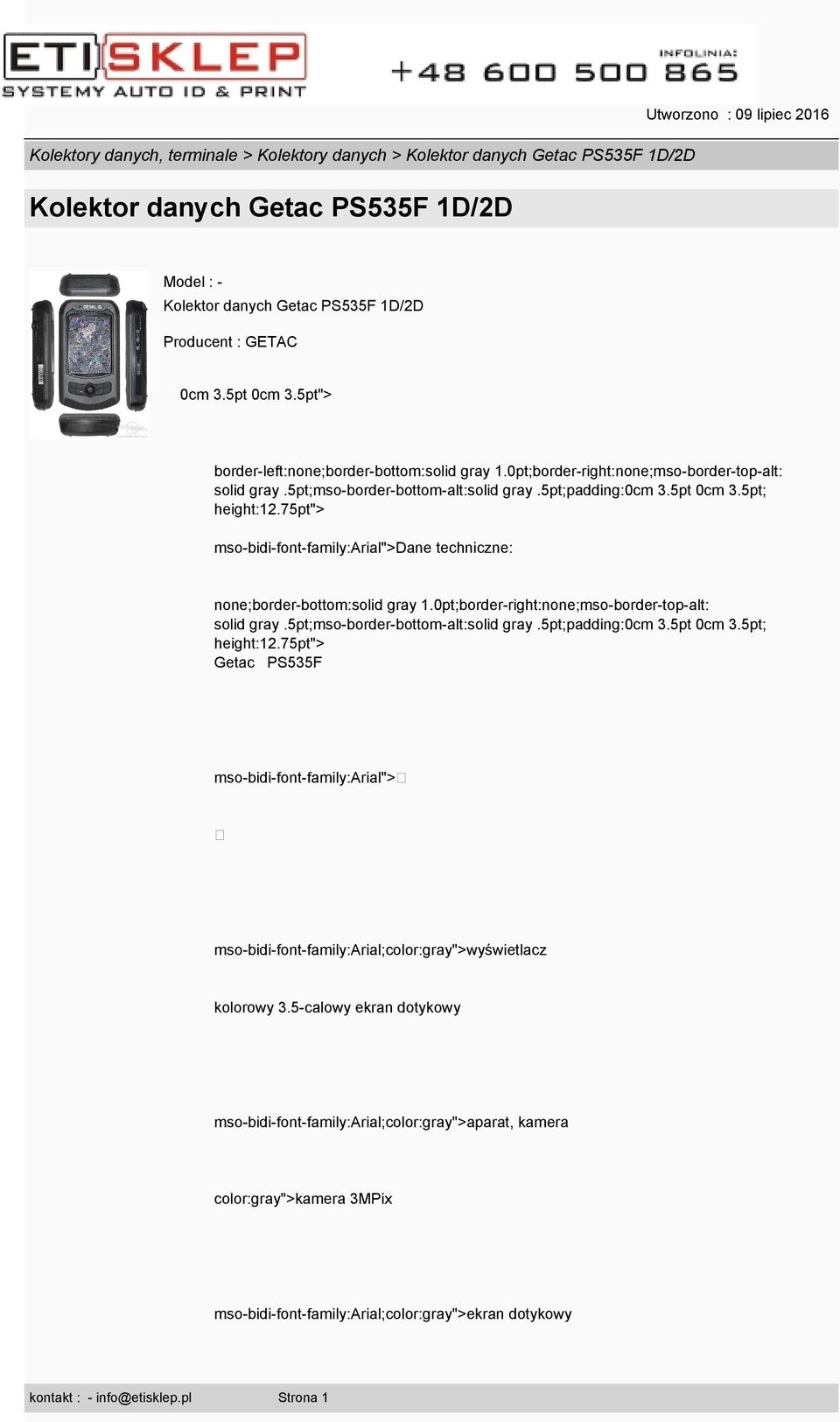 ETI SKLEP
SYSTEMY AUTO ID & PRINT

INFOLINIA:
+48 600 500 865

Utworzono : 09 lipiec 2016

Kolektory danych, terminale > Kolektory danych > Kolektor danych Getac PS535F 1D/2D

Kolektor danych Getac PS535F 1D/2D

Model : -

Kolektor danych Getac PS535F 1D/2D

Producent : GETAC

0cm 3.5pt 0cm 3.5pt">

border-left:none;border-bottom:solid gray 1.0pt;border-right:none;mso-border-top-alt: solid gray .5pt;mso-border-bottom-alt:solid gray .5pt;padding:0cm 3.5pt 0cm 3.5pt; height:12.75pt">

mso-bidi-font-family:Arial">Dane techniczne:

none;border-bottom:solid gray 1.0pt;border-right:none;mso-border-top-alt: solid gray .5pt;mso-border-bottom-alt:solid gray .5pt;padding:0cm 3.5pt 0cm 3.5pt; height:12.75pt">
Getac PS535F

mso-bidi-font-family:Arial">

mso-bidi-font-family:Arial;color:gray">wyświetlacz

kolorowy 3.5-calowy ekran dotykowy

mso-bidi-font-family:Arial;color:gray">aparat, kamera

color:gray">kamera 3MPix

mso-bidi-font-family:Arial;color:gray">ekran dotykowy

kontakt : - info@etisklep.pl Strona 1